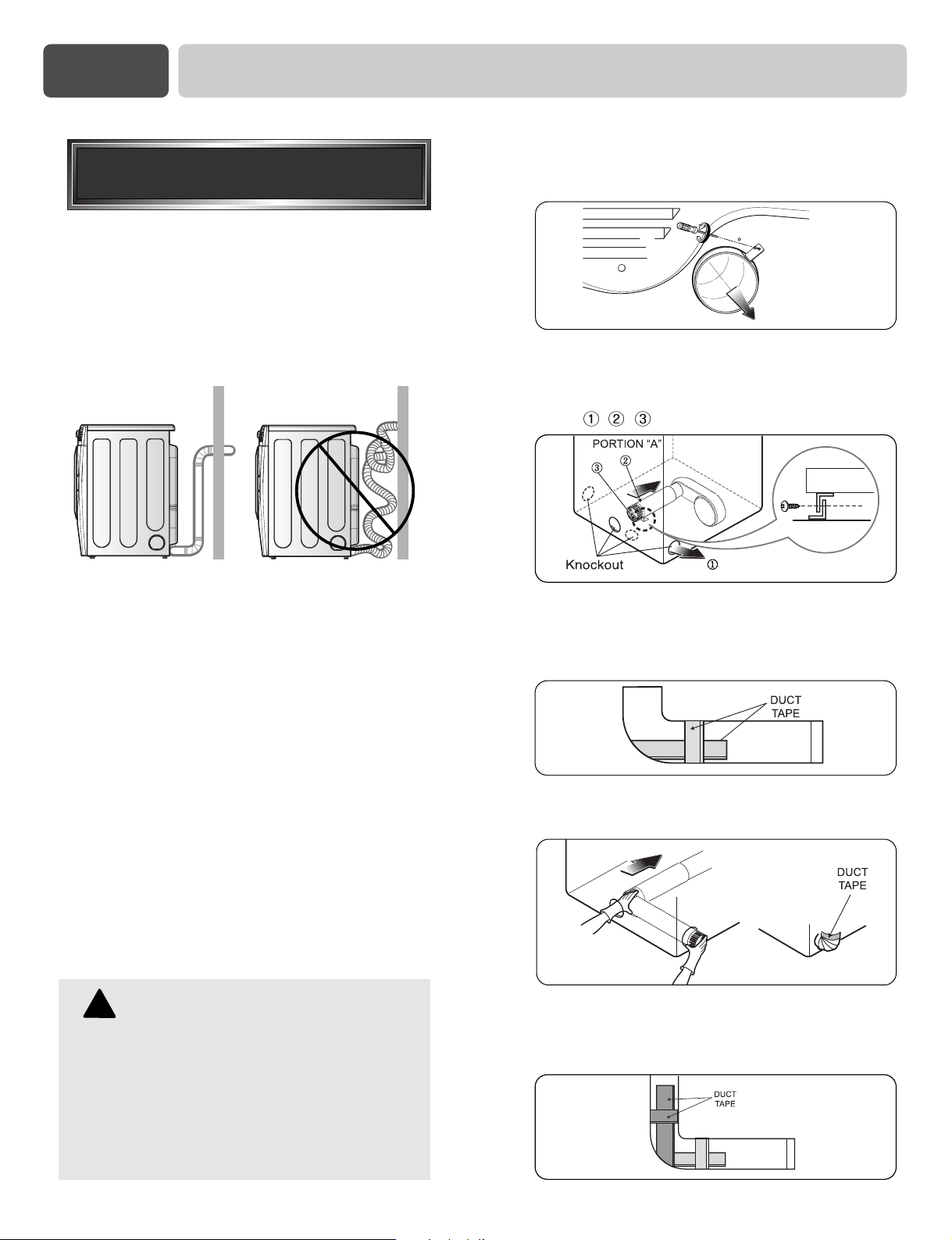 ①  ②  ③

PORTION "A"

③

②

Knockout

①

DUCT TAPE

DUCT TAPE

DUCT TAPE